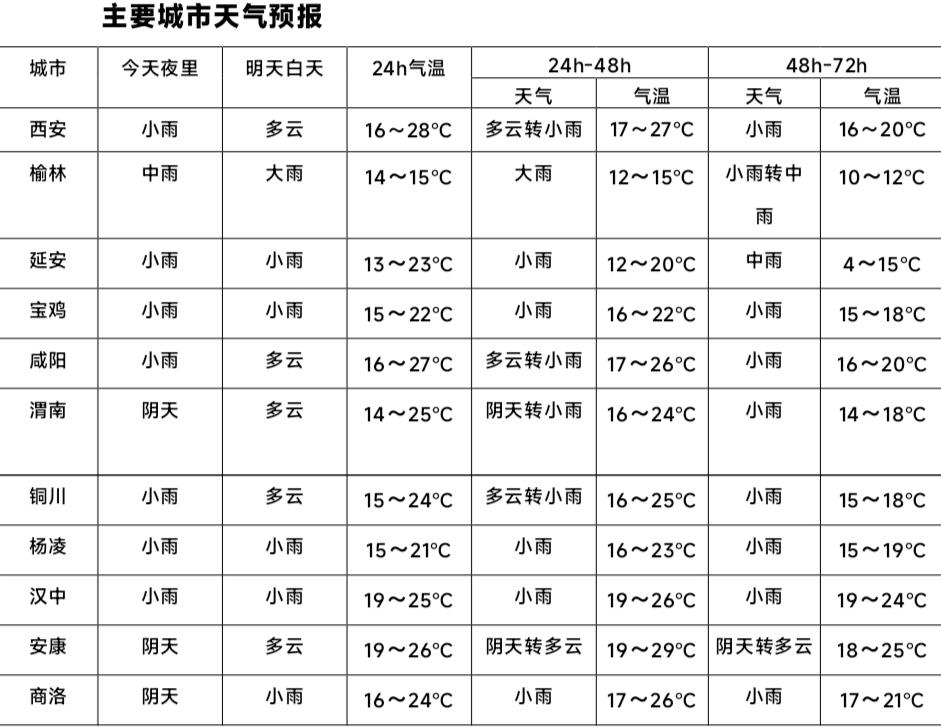 主要城市天气预报

| 城市 | 今天夜里 | 明天白天 | 24h气温 | 24h-48h 天气 | 24h-48h 气温 | 48h-72h 天气 | 48h-72h 气温 |
|---|---|---|---|---|---|---|---|
| 西安 | 小雨 | 多云 | 16～28°C | 多云转小雨 | 17～27°C | 小雨 | 16～20°C |
| 榆林 | 中雨 | 大雨 | 14～15°C | 大雨 | 12～15°C | 小雨转中雨 | 10～12°C |
| 延安 | 小雨 | 小雨 | 13～23°C | 小雨 | 12～20°C | 中雨 | 4～15°C |
| 宝鸡 | 小雨 | 小雨 | 15～22°C | 小雨 | 16～22°C | 小雨 | 15～18°C |
| 咸阳 | 小雨 | 多云 | 16～27°C | 多云转小雨 | 17～26°C | 小雨 | 16～20°C |
| 渭南 | 阴天 | 多云 | 14～25°C | 阴天转小雨 | 16～24°C | 小雨 | 14～18°C |
| 铜川 | 小雨 | 多云 | 15～24°C | 多云转小雨 | 16～25°C | 小雨 | 15～18°C |
| 杨凌 | 小雨 | 小雨 | 15～21°C | 小雨 | 16～23°C | 小雨 | 15～19°C |
| 汉中 | 小雨 | 小雨 | 19～25°C | 小雨 | 19～26°C | 小雨 | 19～24°C |
| 安康 | 阴天 | 多云 | 19～26°C | 阴天转多云 | 19～29°C | 阴天转多云 | 18～25°C |
| 商洛 | 阴天 | 小雨 | 16～24°C | 小雨 | 17～26°C | 小雨 | 17～21°C |